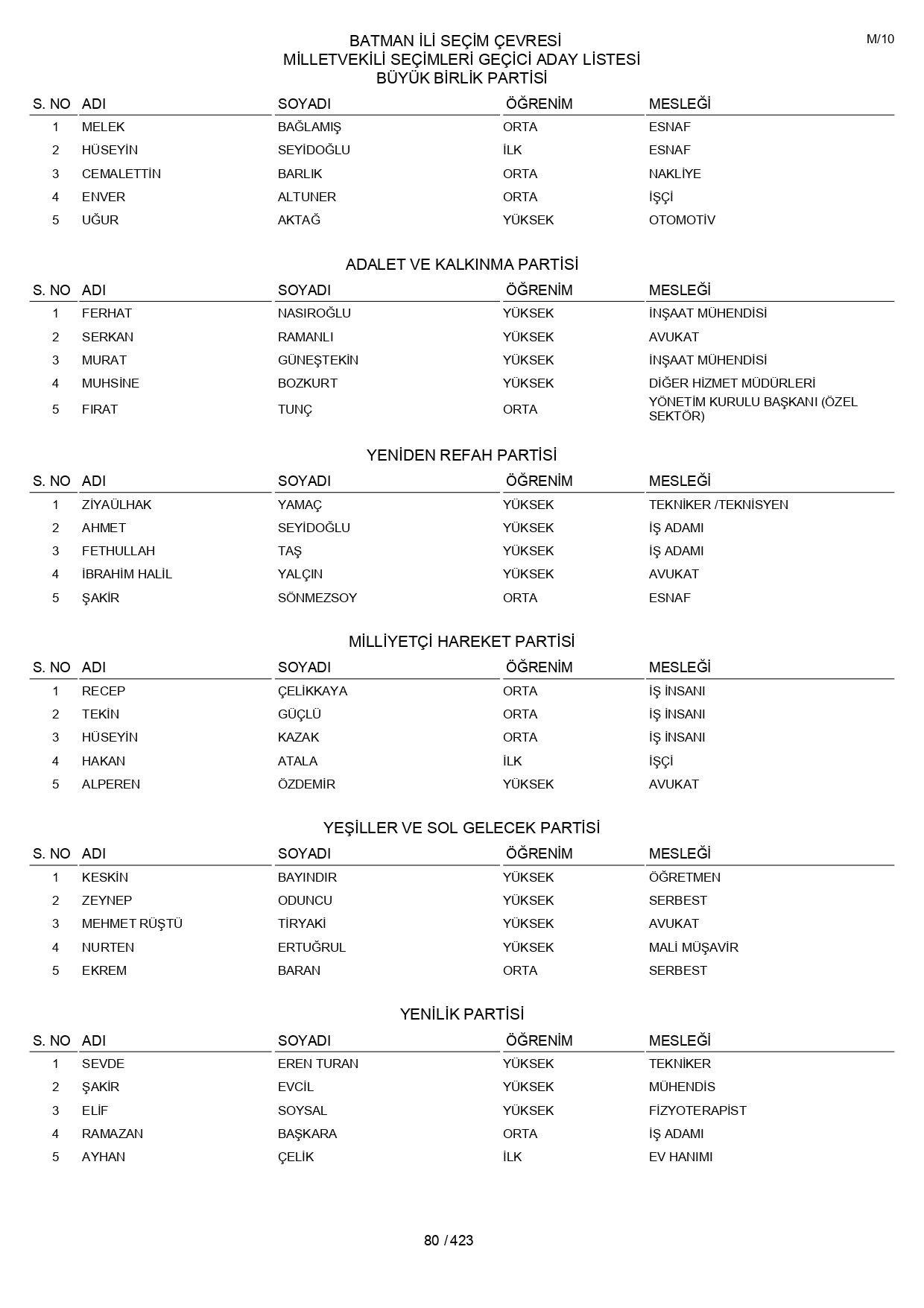 M/10

BATMAN İLİ SEÇİM ÇEVRESİ
MİLLETVEKİLİ SEÇİMLERİ GEÇİCİ ADAY LİSTESİ
BÜYÜK BİRLİK PARTİSİ

| S. NO | ADI | SOYADI | ÖĞRENİM | MESLEĞİ |
|---|---|---|---|---|
| 1 | MELEK | BAĞLAMIŞ | ORTA | ESNAF |
| 2 | HÜSEYİN | SEYİDOĞLU | İLK | ESNAF |
| 3 | CEMALETTİN | BARLIK | ORTA | NAKLİYE |
| 4 | ENVER | ALTUNER | ORTA | İŞÇİ |
| 5 | UĞUR | AKTAĞ | YÜKSEK | OTOMOTİV |

ADALET VE KALKINMA PARTİSİ

| S. NO | ADI | SOYADI | ÖĞRENİM | MESLEĞİ |
|---|---|---|---|---|
| 1 | FERHAT | NASIROĞLU | YÜKSEK | İNŞAAT MÜHENDİSİ |
| 2 | SERKAN | RAMANLI | YÜKSEK | AVUKAT |
| 3 | MURAT | GÜNEŞTEKİN | YÜKSEK | İNŞAAT MÜHENDİSİ |
| 4 | MUHSİNE | BOZKURT | YÜKSEK | DİĞER HİZMET MÜDÜRLERİ |
| 5 | FIRAT | TUNÇ | ORTA | YÖNETİM KURULU BAŞKANI (ÖZEL SEKTÖR) |

YENİDEN REFAH PARTİSİ

| S. NO | ADI | SOYADI | ÖĞRENİM | MESLEĞİ |
|---|---|---|---|---|
| 1 | ZİYAÜLHAK | YAMAÇ | YÜKSEK | TEKNİKER /TEKNİSYEN |
| 2 | AHMET | SEYİDOĞLU | YÜKSEK | İŞ ADAMI |
| 3 | FETHULLAH | TAŞ | YÜKSEK | İŞ ADAMI |
| 4 | İBRAHİM HALİL | YALÇIN | YÜKSEK | AVUKAT |
| 5 | ŞAKİR | SÖNMEZSOY | ORTA | ESNAF |

MİLLİYETÇİ HAREKET PARTİSİ

| S. NO | ADI | SOYADI | ÖĞRENİM | MESLEĞİ |
|---|---|---|---|---|
| 1 | RECEP | ÇELİKKAYA | ORTA | İŞ İNSANI |
| 2 | TEKİN | GÜÇLÜ | ORTA | İŞ İNSANI |
| 3 | HÜSEYİN | KAZAK | ORTA | İŞ İNSANI |
| 4 | HAKAN | ATALA | İLK | İŞÇİ |
| 5 | ALPEREN | ÖZDEMİR | YÜKSEK | AVUKAT |

YEŞİLLER VE SOL GELECEK PARTİSİ

| S. NO | ADI | SOYADI | ÖĞRENİM | MESLEĞİ |
|---|---|---|---|---|
| 1 | KESKİN | BAYINDIR | YÜKSEK | ÖĞRETMEN |
| 2 | ZEYNEP | ODUNCU | YÜKSEK | SERBEST |
| 3 | MEHMET RÜŞTÜ | TİRYAKİ | YÜKSEK | AVUKAT |
| 4 | NURTEN | ERTUĞRUL | YÜKSEK | MALİ MÜŞAVİR |
| 5 | EKREM | BARAN | ORTA | SERBEST |

YENİLİK PARTİSİ

| S. NO | ADI | SOYADI | ÖĞRENİM | MESLEĞİ |
|---|---|---|---|---|
| 1 | SEVDE | EREN TURAN | YÜKSEK | TEKNİKER |
| 2 | ŞAKİR | EVCİL | YÜKSEK | MÜHENDİS |
| 3 | ELİF | SOYSAL | YÜKSEK | FİZYOTERAPİST |
| 4 | RAMAZAN | BAŞKARA | ORTA | İŞ ADAMI |
| 5 | AYHAN | ÇELİK | İLK | EV HANIMI |

80 / 423